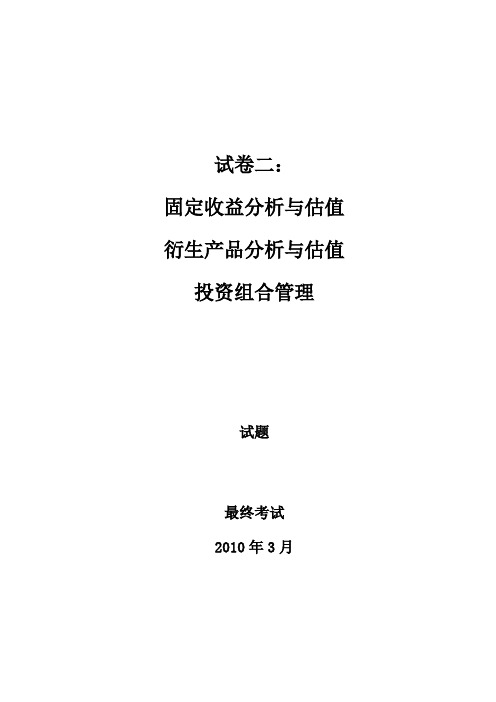 试卷二：

固定收益分析与估值

衍生产品分析与估值

投资组合管理

试题

最终考试

2010 年 3 月